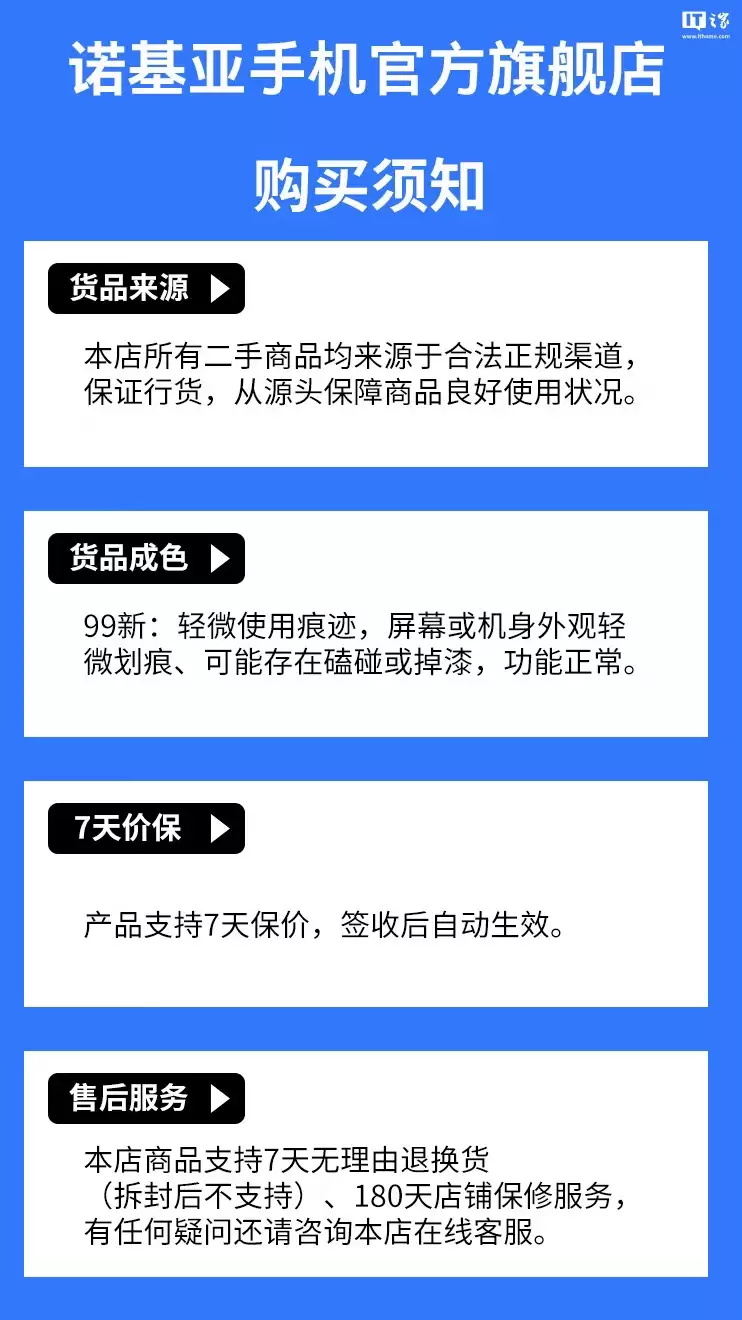 IT之家
www.ithome.com

诺基亚手机官方旗舰店

购买须知

货品来源

本店所有二手商品均来源于合法正规渠道，保证行货，从源头保障商品良好使用状况。

货品成色

99新：轻微使用痕迹，屏幕或机身外观轻微划痕、可能存在磕碰或掉漆，功能正常。

7天价保

产品支持7天保价，签收后自动生效。

售后服务

本店商品支持7天无理由退换货（拆封后不支持）、180天店铺保修服务，有任何疑问还请咨询本店在线客服。